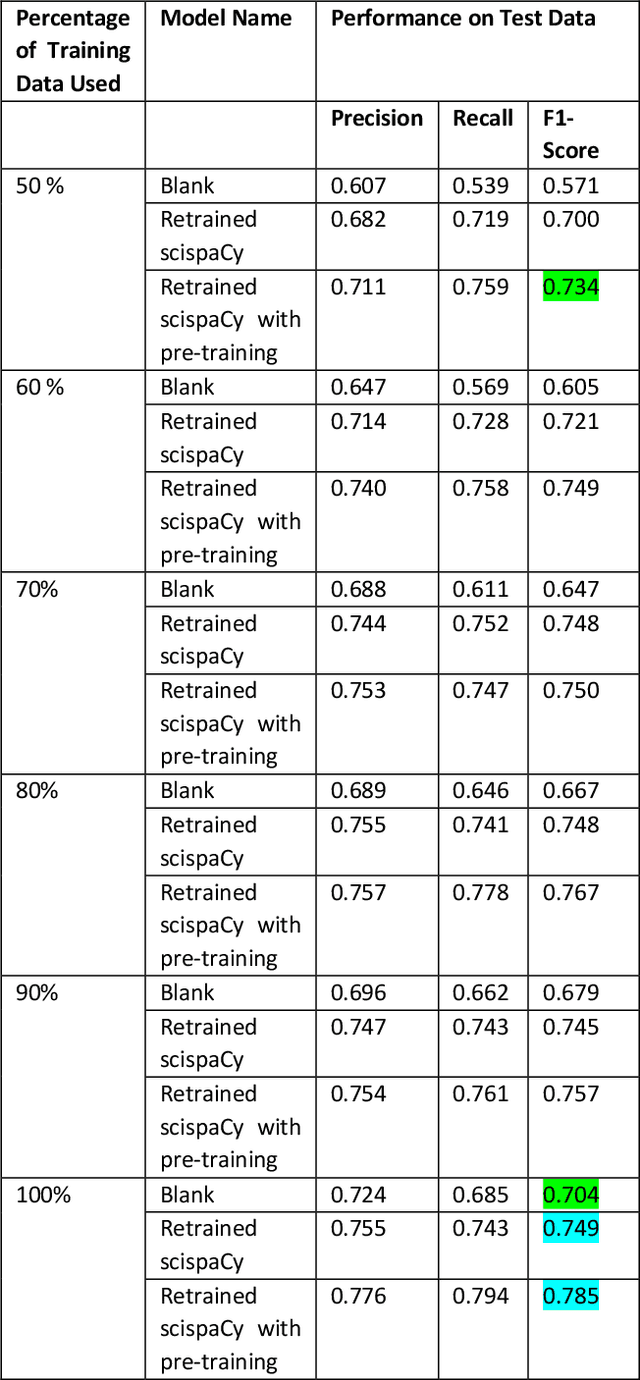 | Percentage of Training Data Used | Model Name | Performance on Test Data | | |
|---|---|---|---|---|
| | | Precision | Recall | F1-Score |
| 50 % | Blank | 0.607 | 0.539 | 0.571 |
| | Retrained scispaCy | 0.682 | 0.719 | 0.700 |
| | Retrained scispaCy with pre-training | 0.711 | 0.759 | 0.734 |
| 60 % | Blank | 0.647 | 0.569 | 0.605 |
| | Retrained scispaCy | 0.714 | 0.728 | 0.721 |
| | Retrained scispaCy with pre-training | 0.740 | 0.758 | 0.749 |
| 70% | Blank | 0.688 | 0.611 | 0.647 |
| | Retrained scispaCy | 0.744 | 0.752 | 0.748 |
| | Retrained scispaCy with pre-training | 0.753 | 0.747 | 0.750 |
| 80% | Blank | 0.689 | 0.646 | 0.667 |
| | Retrained scispaCy | 0.755 | 0.741 | 0.748 |
| | Retrained scispaCy with pre-training | 0.757 | 0.778 | 0.767 |
| 90% | Blank | 0.696 | 0.662 | 0.679 |
| | Retrained scispaCy | 0.747 | 0.743 | 0.745 |
| | Retrained scispaCy with pre-training | 0.754 | 0.761 | 0.757 |
| 100% | Blank | 0.724 | 0.685 | 0.704 |
| | Retrained scispaCy | 0.755 | 0.743 | 0.749 |
| | Retrained scispaCy with pre-training | 0.776 | 0.794 | 0.785 |